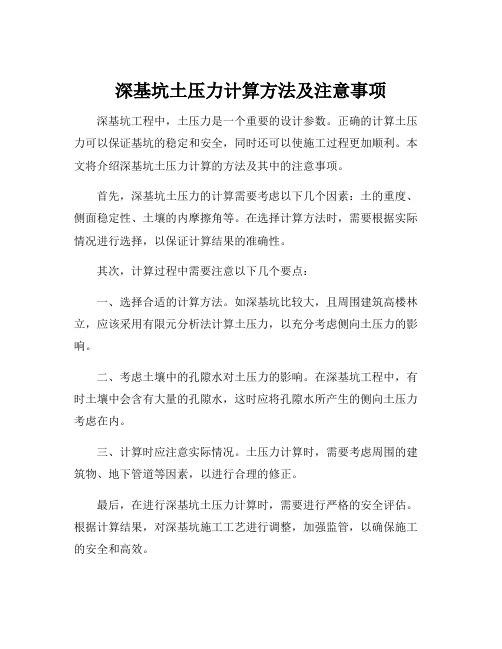 深基坑土压力计算方法及注意事项

深基坑工程中，土压力是一个重要的设计参数。正确的计算土压力可以保证基坑的稳定和安全，同时还可以使施工过程更加顺利。本文将介绍深基坑土压力计算的方法及其中的注意事项。

首先，深基坑土压力的计算需要考虑以下几个因素：土的重度、侧面稳定性、土壤的内摩擦角等。在选择计算方法时，需要根据实际情况进行选择，以保证计算结果的准确性。

其次，计算过程中需要注意以下几个要点：

一、选择合适的计算方法。如深基坑比较大，且周围建筑高楼林立，应该采用有限元分析法计算土压力，以充分考虑侧向土压力的影响。

二、考虑土壤中的孔隙水对土压力的影响。在深基坑工程中，有时土壤中会含有大量的孔隙水，这时应将孔隙水所产生的侧向土压力考虑在内。

三、计算时应注意实际情况。土压力计算时，需要考虑周围的建筑物、地下管道等因素，以进行合理的修正。

最后，在进行深基坑土压力计算时，需要进行严格的安全评估。根据计算结果，对深基坑施工工艺进行调整，加强监管，以确保施工的安全和高效。